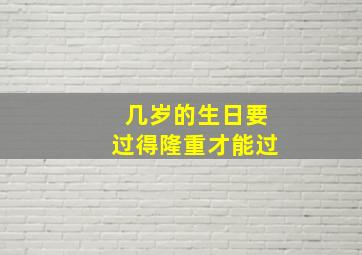 几岁的生日要
过得隆重才能过